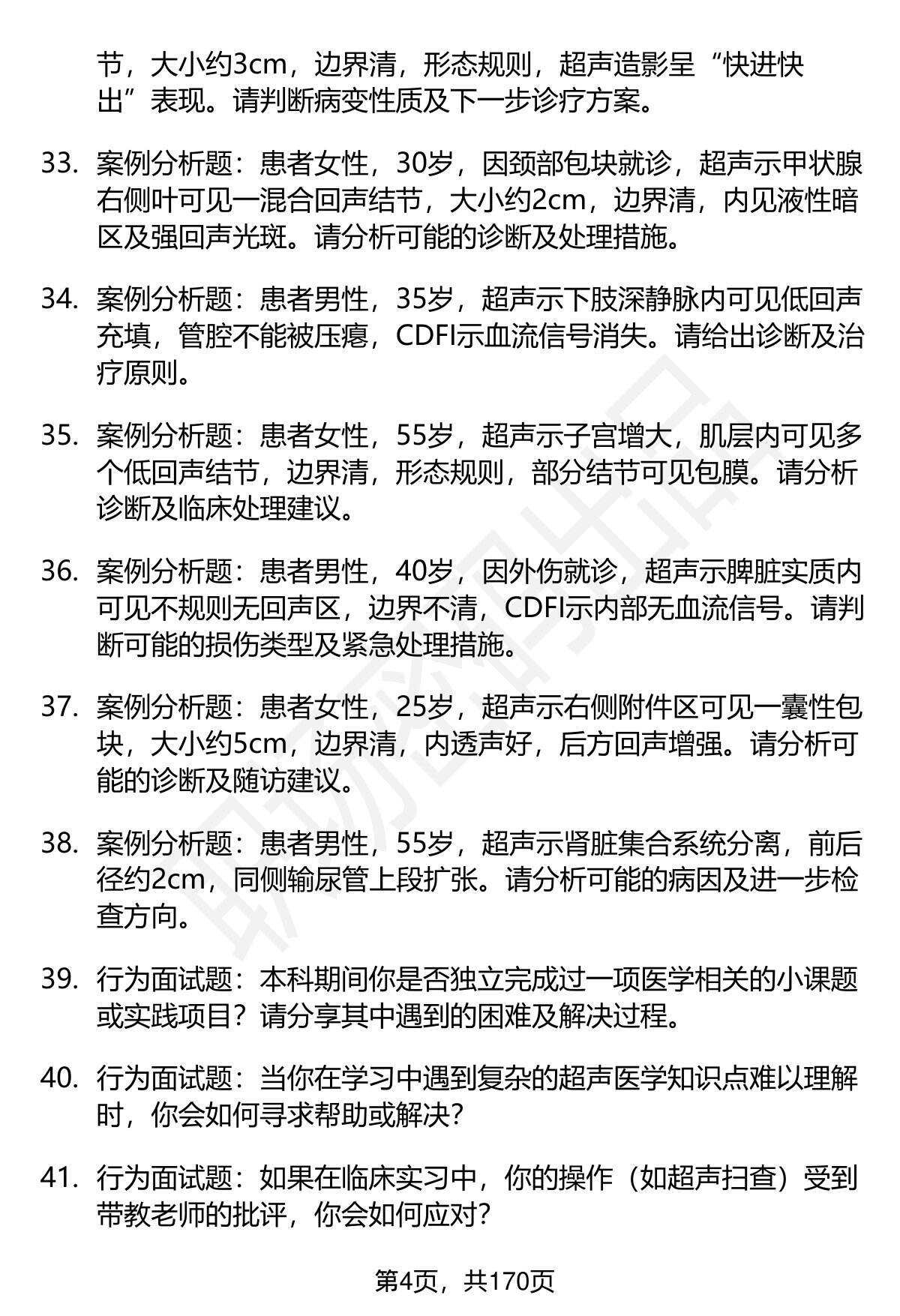 节，大小约3cm，边界清，形态规则，超声造影呈“快进快出”表现。请判断病变性质及下一步诊疗方案。

33. 案例分析题：患者女性，30岁，因颈部包块就诊，超声示甲状腺右侧叶可见一混合回声结节，大小约2cm，边界清，内见液性暗区及强回声光斑。请分析可能的诊断及处理措施。

34. 案例分析题：患者男性，35岁，超声示下肢深静脉内可见低回声充填，管腔不能被压瘪，CDFI示血流信号消失。请给出诊断及治疗原则。

35. 案例分析题：患者女性，55岁，超声示子宫增大，肌层内可见多个低回声结节，边界清，形态规则，部分结节可见包膜。请分析诊断及临床处理建议。

36. 案例分析题：患者男性，40岁，因外伤就诊，超声示脾脏实质内可见不规则无回声区，边界不清，CDFI示内部无血流信号。请判断可能的损伤类型及紧急处理措施。

37. 案例分析题：患者女性，25岁，超声示右侧附件区可见一囊性包块，大小约5cm，边界清，内透声好，后方回声增强。请分析可能的诊断及随访建议。

38. 案例分析题：患者男性，55岁，超声示肾脏集合系统分离，前后径约2cm，同侧输尿管上段扩张。请分析可能的病因及进一步检查方向。

39. 行为面试题：本科期间你是否独立完成过一项医学相关的小课题或实践项目？请分享其中遇到的困难及解决过程。

40. 行为面试题：当你在学习中遇到复杂的超声医学知识点难以理解时，你会如何寻求帮助或解决？

41. 行为面试题：如果在临床实习中，你的操作（如超声扫查）受到带教老师的批评，你会如何应对？

第4页，共170页